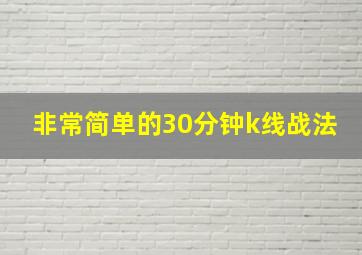 非常简单的30分钟k线战法